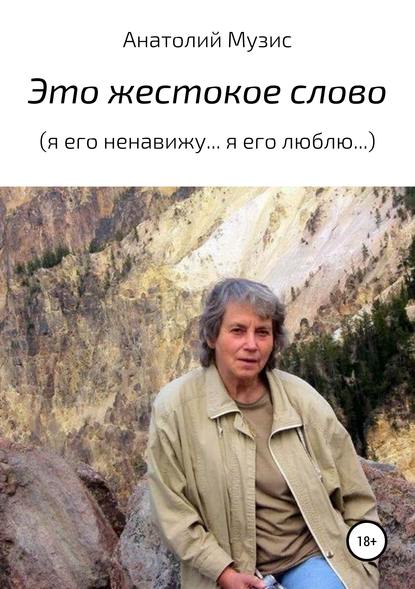 Анатолий Музис

Это жестокое слово

(я его ненавижу... я его люблю...)

18+